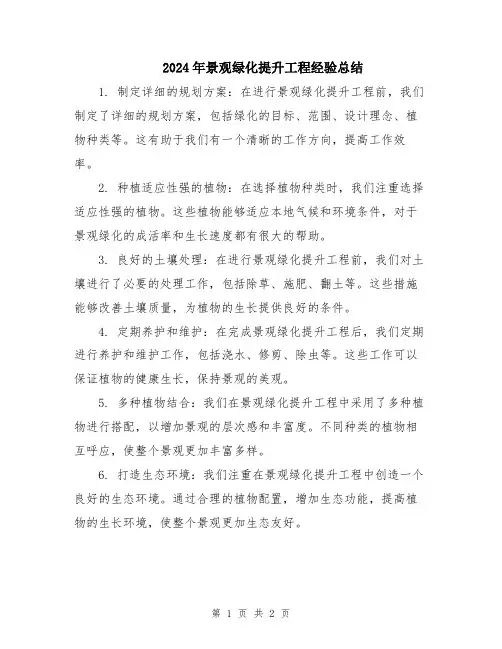 2024年景观绿化提升工程经验总结

1. 制定详细的规划方案：在进行景观绿化提升工程前，我们制定了详细的规划方案，包括绿化的目标、范围、设计理念、植物种类等。这有助于我们有一个清晰的工作方向，提高工作效率。

2. 种植适应性强的植物：在选择植物种类时，我们注重选择适应性强的植物。这些植物能够适应本地气候和环境条件，对于景观绿化的成活率和生长速度都有很大的帮助。

3. 良好的土壤处理：在进行景观绿化提升工程前，我们对土壤进行了必要的处理工作，包括除草、施肥、翻土等。这些措施能够改善土壤质量，为植物的生长提供良好的条件。

4. 定期养护和维护：在完成景观绿化提升工程后，我们定期进行养护和维护工作，包括浇水、修剪、除虫等。这些工作可以保证植物的健康生长，保持景观的美观。

5. 多种植物结合：我们在景观绿化提升工程中采用了多种植物进行搭配，以增加景观的层次感和丰富度。不同种类的植物相互呼应，使整个景观更加丰富多样。

6. 打造生态环境：我们注重在景观绿化提升工程中创造一个良好的生态环境。通过合理的植物配置，增加生态功能，提高植物的生长环境，使整个景观更加生态友好。

第 1 页 共 2 页